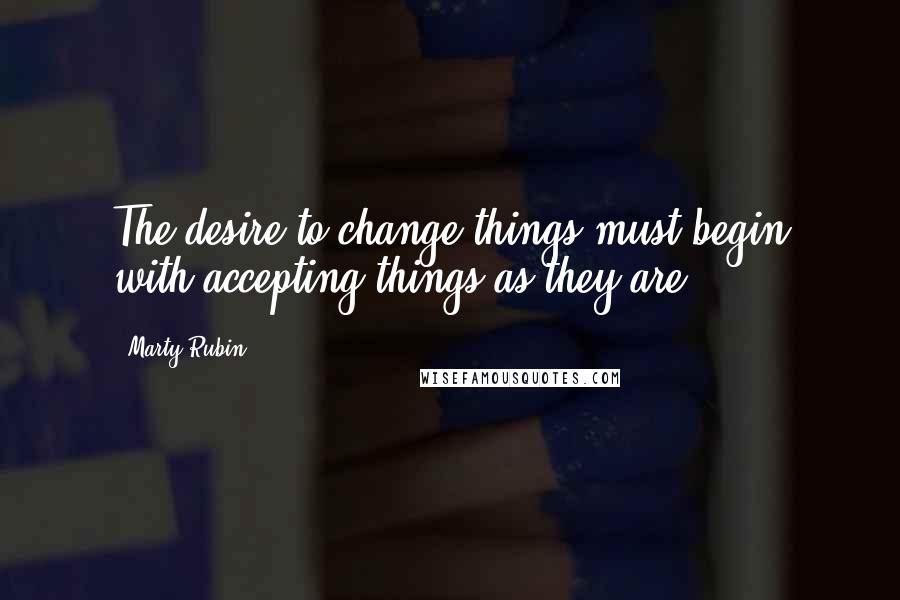 The desire to change things must begin with accepting things as they are.

Marty Rubin

WISEFAMOUSQUOTES.COM